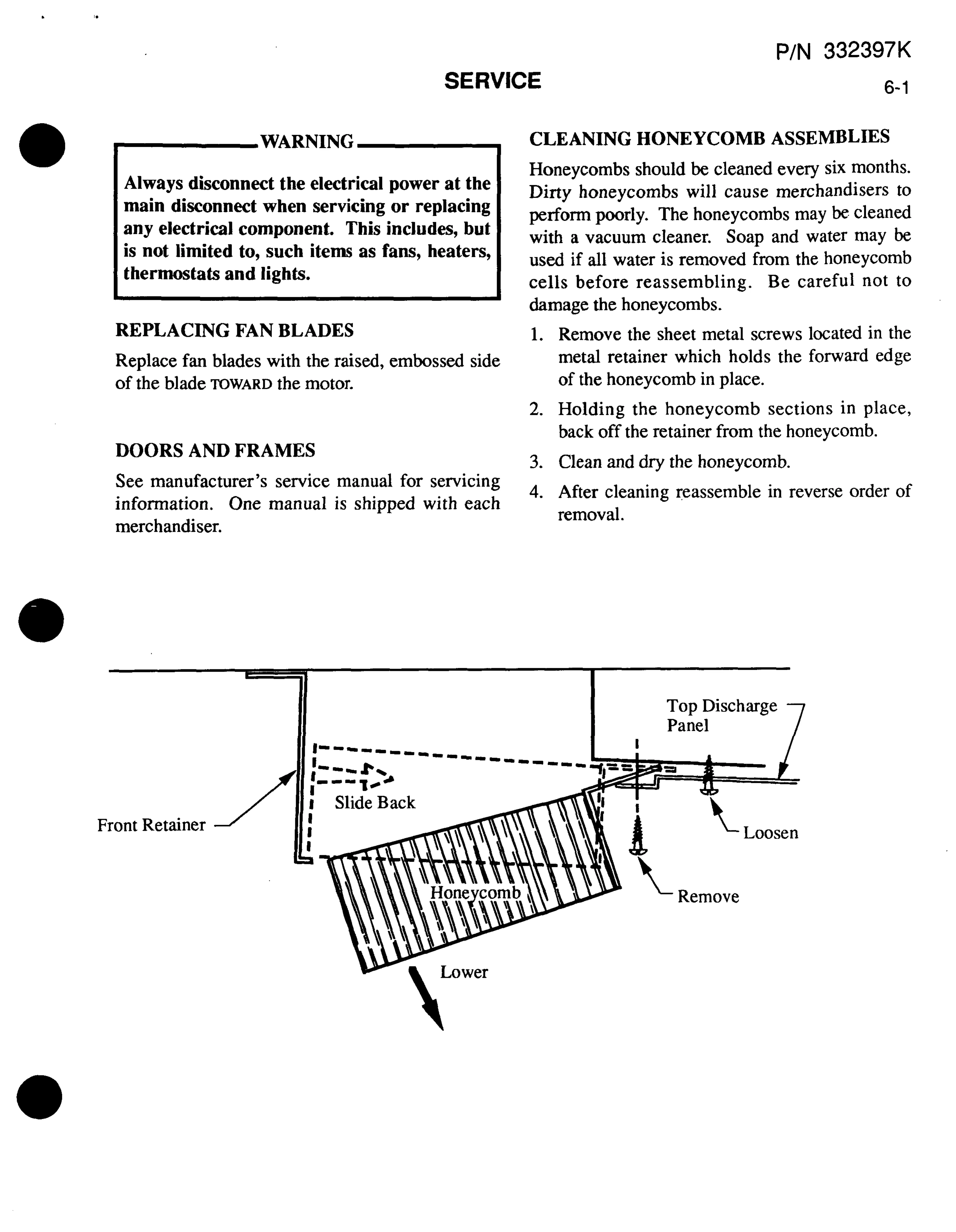 P/N 332397K

SERVICE

6-1

WARNING

Always disconnect the electrical power at the main disconnect when servicing or replacing any electrical component. This includes, but is not limited to, such items as fans, heaters, thermostats and lights.

REPLACING FAN BLADES

Replace fan blades with the raised, embossed side of the blade TOWARD the motor.

DOORS AND FRAMES

See manufacturer's service manual for servicing information. One manual is shipped with each merchandiser.

CLEANING HONEYCOMB ASSEMBLIES

Honeycombs should be cleaned every six months. Dirty honeycombs will cause merchandisers to perform poorly. The honeycombs may be cleaned with a vacuum cleaner. Soap and water may be used if all water is removed from the honeycomb cells before reassembling. Be careful not to damage the honeycombs.

1. Remove the sheet metal screws located in the metal retainer which holds the forward edge of the honeycomb in place.

2. Holding the honeycomb sections in place, back off the retainer from the honeycomb.

3. Clean and dry the honeycomb.

4. After cleaning reassemble in reverse order of removal.

Top Discharge Panel

Slide Back

Front Retainer

Loosen

Honeycomb

Remove

Lower